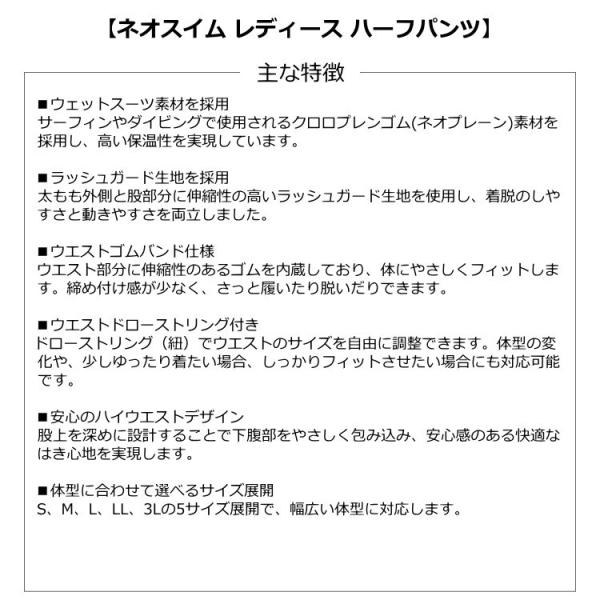 【ネオスイム レディース ハーフパンツ】

主な特徴

■ウェットスーツ素材を採用
サーフィンやダイビングで使用されるクロロプレンゴム(ネオプレーン)素材を採用し、高い保温性を実現しています。

■ラッシュガード生地を採用
太もも外側と股部分に伸縮性の高いラッシュガード生地を使用し、着脱のしやすさと動きやすさを両立しました。

■ウエストゴムバンド仕様
ウエスト部分に伸縮性のあるゴムを内蔵しており、体にやさしくフィットします。締め付け感が少なく、さっと履いたり脱いだりできます。

■ウエストドローストリング付き
ドローストリング（紐）でウエストのサイズを自由に調整できます。体型の変化や、少しゆったり着たい場合、しっかりフィットさせたい場合にも対応可能です。

■安心のハイウエストデザイン
股上を深めに設計することで下腹部をやさしく包み込み、安心感のある快適なはき心地を実現します。

■体型に合わせて選べるサイズ展開
S、M、L、LL、3Lの5サイズ展開で、幅広い体型に対応します。